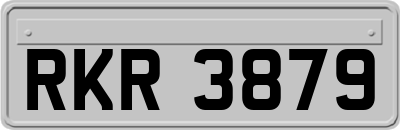 RKR 3879